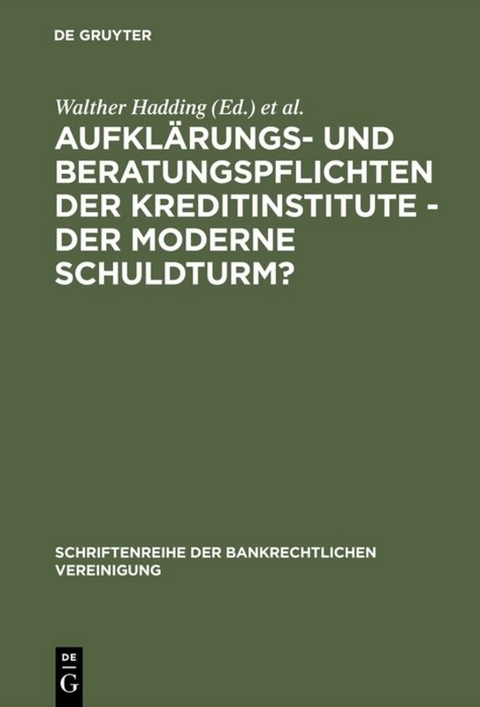 DE GRUYTER

Walther Hadding (Ed.) et al.

AUFKLÄRUNGS- UND BERATUNGSPFLICHTEN DER KREDITINSTITUTE - DER MODERNE SCHULDTURM?

SCHRIFTENREIHE DER BANKRECHTLICHEN VEREINIGUNG

DE G